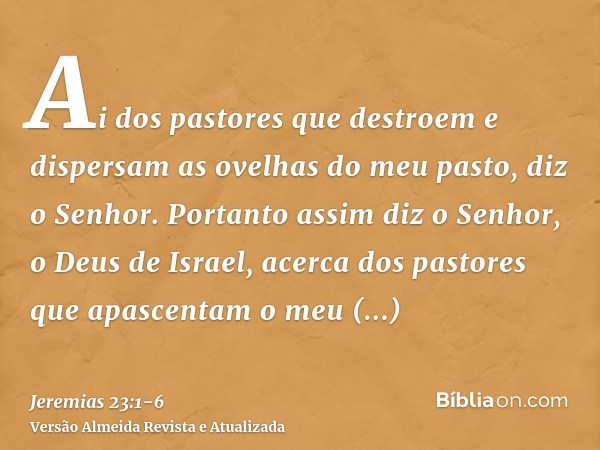 Ai dos pastores que destroem e dispersam as ovelhas do meu pasto, diz o Senhor. Portanto assim diz o Senhor, o Deus de Israel, acerca dos pastores que apascentam o meu (...)

Jeremias 23:1-6
Versão Almeida Revista e Atualizada

Bíbliaon.com